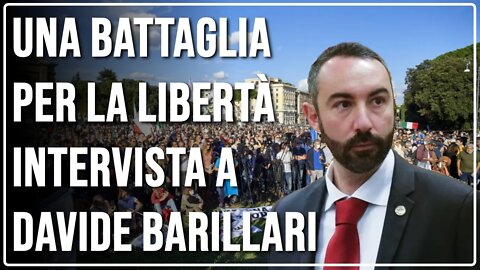 UNA BATTAGLIA PER LA LIBERTÀ INTERVISTA A DAVIDE BARILLARI